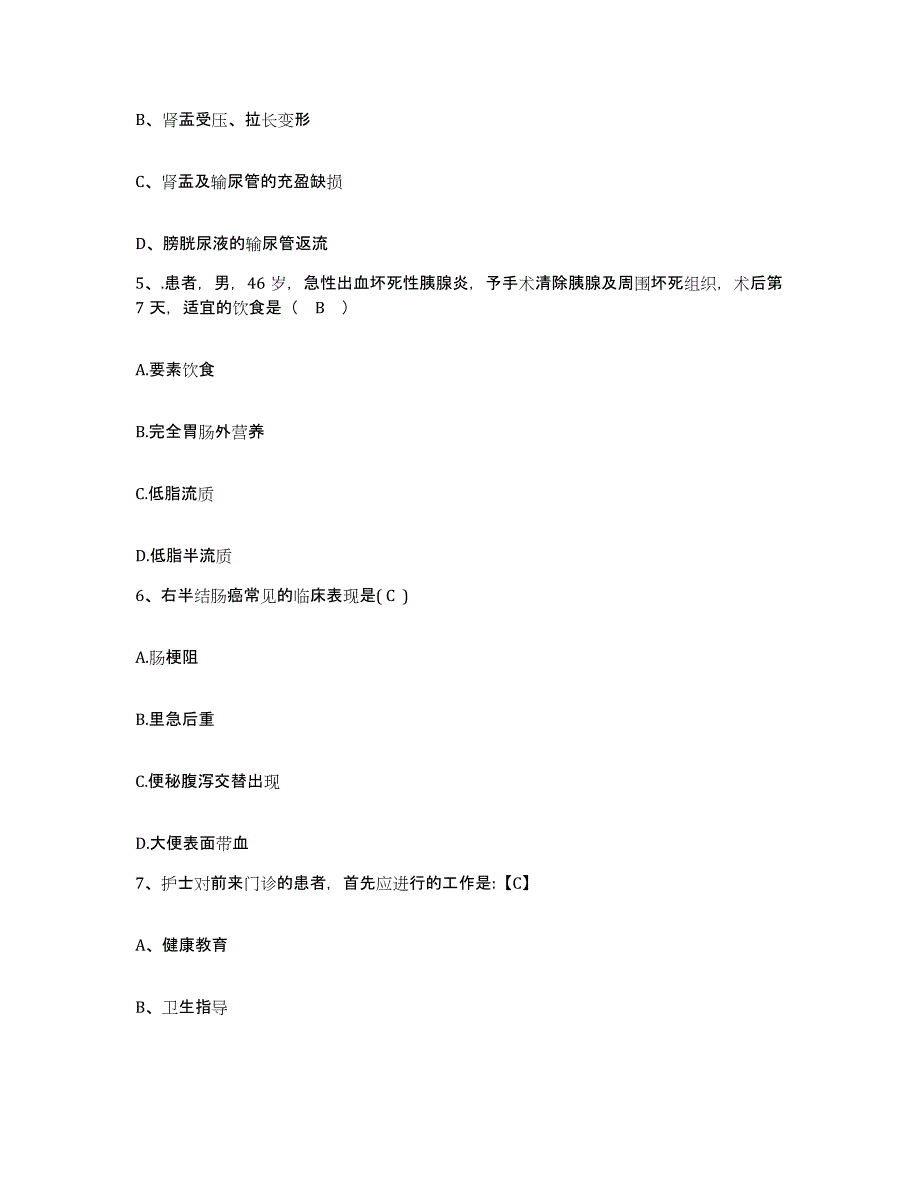 B、肾盂受压、拉长变形

C、肾盂及输尿管的充盈缺损

D、膀胱尿液的输尿管返流

5、.患者，男，46 岁，急性出血坏死性胰腺炎，予手术清除胰腺及周围坏死组织，术后第 7 天，适宜的饮食是（ B ）

A.要素饮食

B.完全胃肠外营养

C.低脂流质

D.低脂半流质

6、右半结肠癌常见的临床表现是( C )

A.肠梗阻

B.里急后重

C.便秘腹泻交替出现

D.大便表面带血

7、护士对前来门诊的患者，首先应进行的工作是:【C】

A、健康教育

B、卫生指导